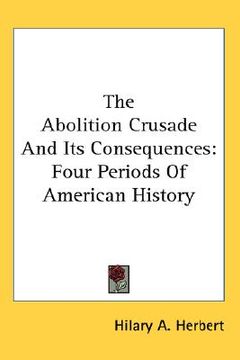 The Abolition Crusade And Its Consequences: Four Periods Of American History

Hilary A. Herbert